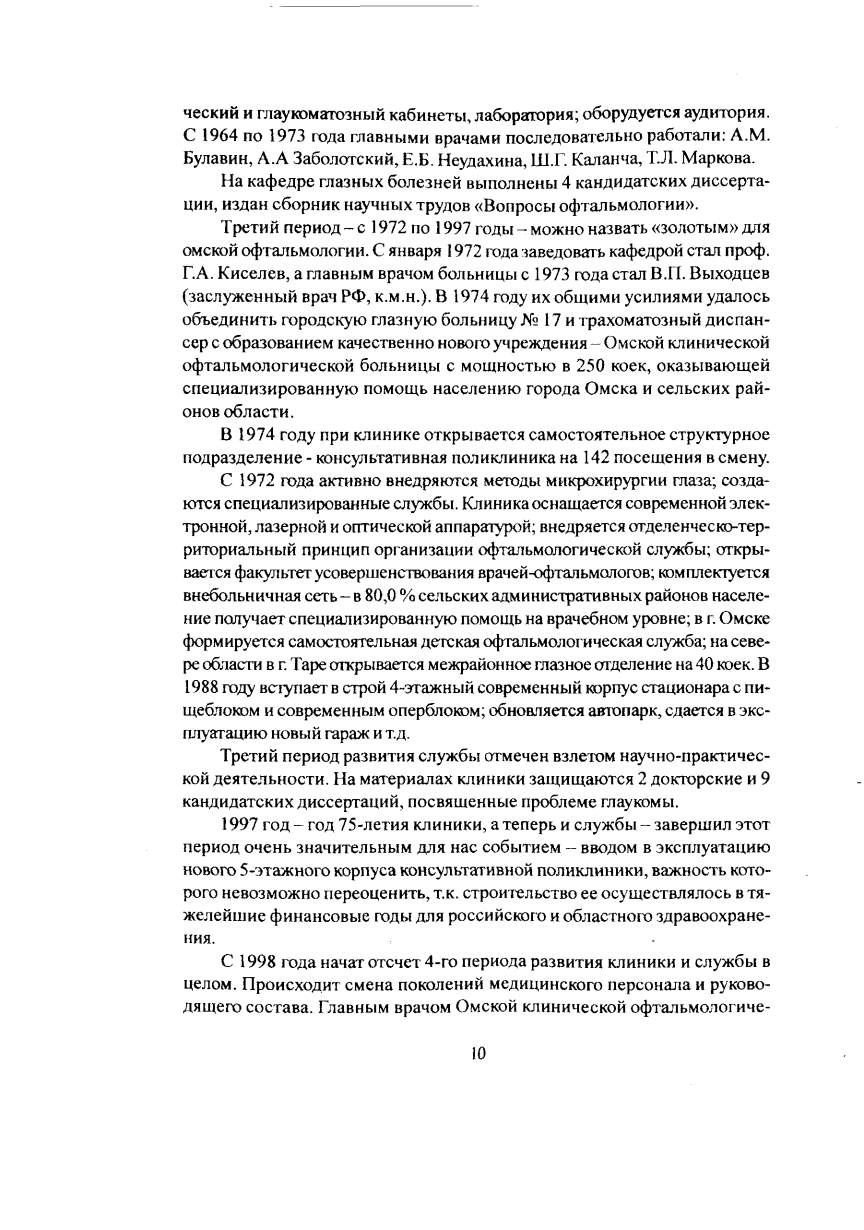 ческий и глаукоматозный кабинеты, лаборатория; оборудуется аудитория. С 1964 по 1973 года главными врачами последовательно работали: А.М. Булавин, А.А Заболотский, Е.Б. Неудахина, Ш.Г. Каланча, Т.Л. Маркова.

На кафедре глазных болезней выполнены 4 кандидатских диссертации, издан сборник научных трудов «Вопросы офтальмологии».

Третий период – с 1972 по 1997 годы – можно назвать «золотым» для омской офтальмологии. С января 1972 года заведовать кафедрой стал проф. Г.А. Киселев, а главным врачом больницы с 1973 года стал В.П. Выходцев (заслуженный врач РФ, к.м.н.). В 1974 году их общими усилиями удалось объединить городскую глазную больницу № 17 и трахоматозный диспансер с образованием качественно нового учреждения – Омской клинической офтальмологической больницы с мощностью в 250 коек, оказывающей специализированную помощь населению города Омска и сельских районов области.

В 1974 году при клинике открывается самостоятельное структурное подразделение - консультативная поликлиника на 142 посещения в смену.

С 1972 года активно внедряются методы микрохирургии глаза; создаются специализированные службы. Клиника оснащается современной электронной, лазерной и оптической аппаратурой; внедряется отделенческо-территориальный принцип организации офтальмологической службы; открывается факультет усовершенствования врачей-офтальмологов; комплектуется внебольничная сеть – в 80,0 % сельских административных районов население получает специализированную помощь на врачебном уровне; в г. Омске формируется самостоятельная детская офтальмологическая служба; на севере области в г. Таре открывается межрайонное глазное отделение на 40 коек. В 1988 году вступает в строй 4-этажный современный корпус стационара с пищеблоком и современным оперблоком; обновляется автопарк, сдается в эксплуатацию новый гараж и т.д.

Третий период развития службы отмечен взлетом научно-практической деятельности. На материалах клиники защищаются 2 докторские и 9 кандидатских диссертаций, посвященные проблеме глаукомы.

1997 год – год 75-летия клиники, а теперь и службы – завершил этот период очень значительным для нас событием – вводом в эксплуатацию нового 5-этажного корпуса консультативной поликлиники, важность которого невозможно переоценить, т.к. строительство ее осуществлялось в тяжелейшие финансовые годы для российского и областного здравоохранения.

С 1998 года начат отсчет 4-го периода развития клиники и службы в целом. Происходит смена поколений медицинского персонала и руководящего состава. Главным врачом Омской клинической офтальмологиче-

10